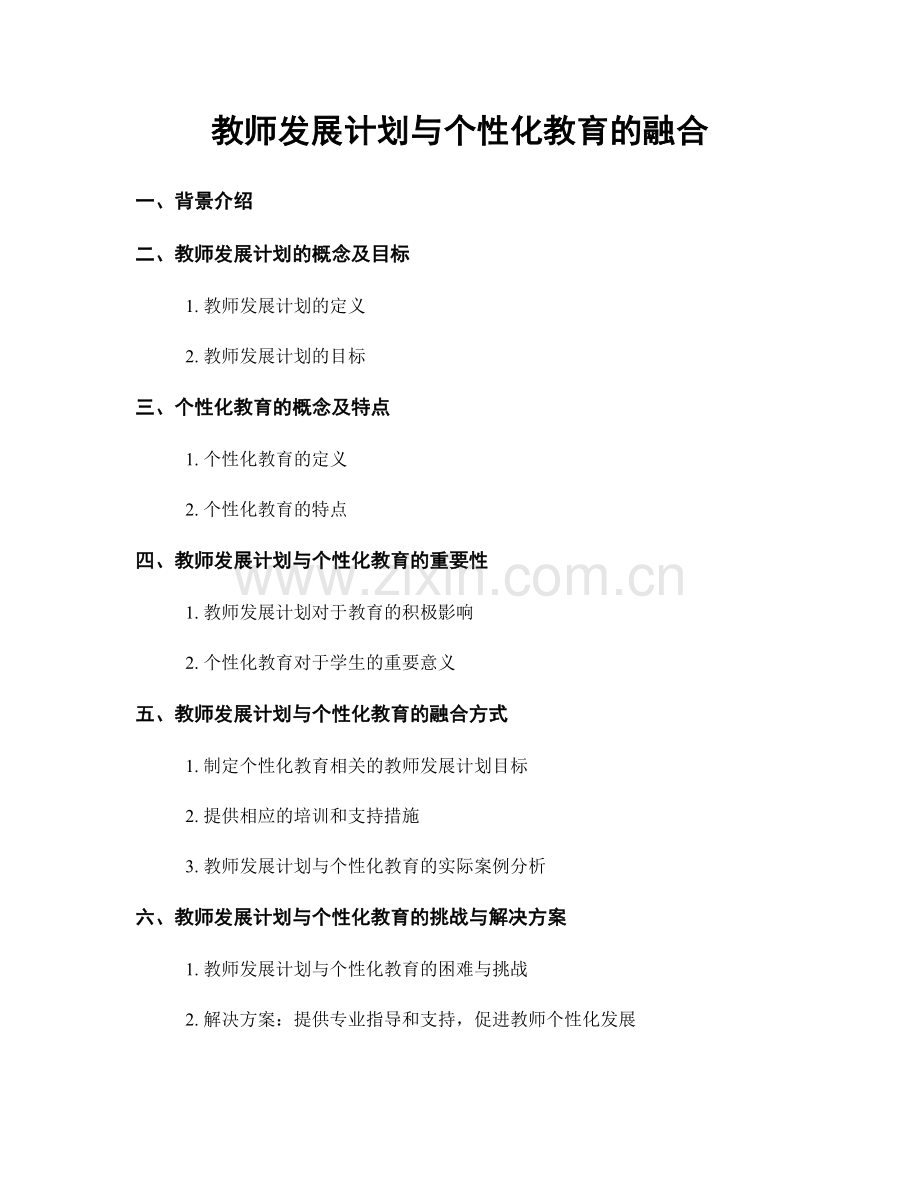 教师发展计划与个性化教育的融合

一、背景介绍

二、教师发展计划的概念及目标

1.教师发展计划的定义

2.教师发展计划的目标

三、个性化教育的概念及特点

1.个性化教育的定义

2.个性化教育的特点

四、教师发展计划与个性化教育的重要性

1.教师发展计划对于教育的积极影响

2.个性化教育对于学生的重要意义

五、教师发展计划与个性化教育的融合方式

1.制定个性化教育相关的教师发展计划目标

2.提供相应的培训和支持措施

3.教师发展计划与个性化教育的实际案例分析

六、教师发展计划与个性化教育的挑战与解决方案

1.教师发展计划与个性化教育的困难与挑战

2.解决方案：提供专业指导和支持，促进教师个性化发展

www.zixin.com.cn